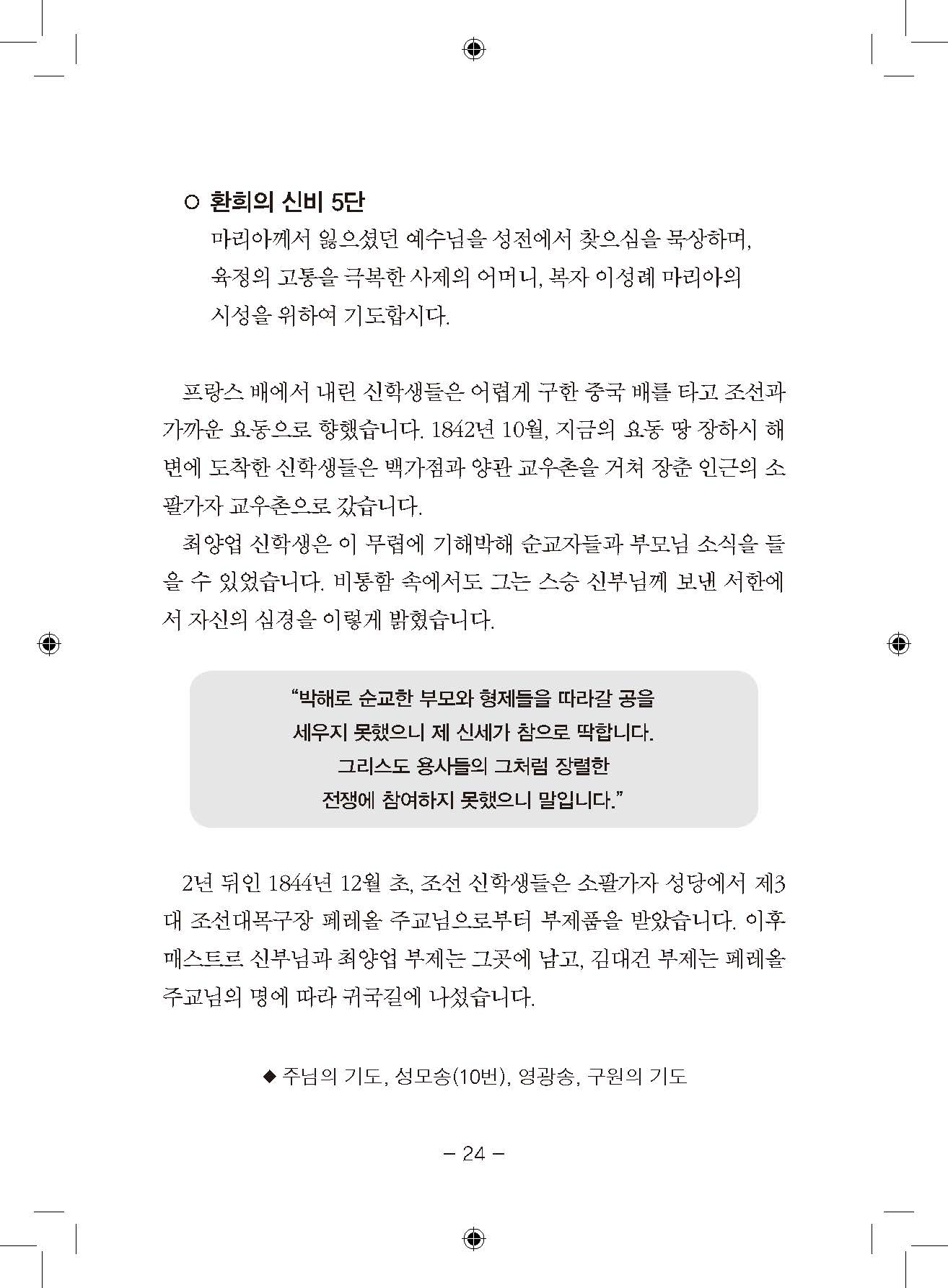 ○ 환희의 신비 5단

마리아께서 잃으셨던 예수님을 성전에서 찾으심을 묵상하며, 육정의 고통을 극복한 사제의 어머니, 복자 이성례 마리아의 시성을 위하여 기도합시다.

프랑스 배에서 내린 신학생들은 어렵게 구한 중국 배를 타고 조선과 가까운 요동으로 향했습니다. 1842년 10월, 지금의 요동 땅 장하시 해변에 도착한 신학생들은 백가점과 양관 교우촌을 거쳐 장춘 인근의 소팔가자 교우촌으로 갔습니다.

최양업 신학생은 이 무렵에 기해박해 순교자들과 부모님 소식을 들을 수 있었습니다. 비통함 속에서도 그는 스승 신부님께 보낸 서한에서 자신의 심경을 이렇게 밝혔습니다.

“박해로 순교한 부모와 형제들을 따라갈 공을 세우지 못했으니 제 신세가 참으로 딱합니다. 그리스도 용사들의 그처럼 장렬한 전쟁에 참여하지 못했으니 말입니다.”

2년 뒤인 1844년 12월 초, 조선 신학생들은 소팔가자 성당에서 제3대 조선대목구장 페레올 주교님으로부터 부제품을 받았습니다. 이후 매스트르 신부님과 최양업 부제는 그곳에 남고, 김대건 부제는 페레올 주교님의 명에 따라 귀국길에 나섰습니다.

◆ 주님의 기도, 성모송(10번), 영광송, 구원의 기도

– 24 –